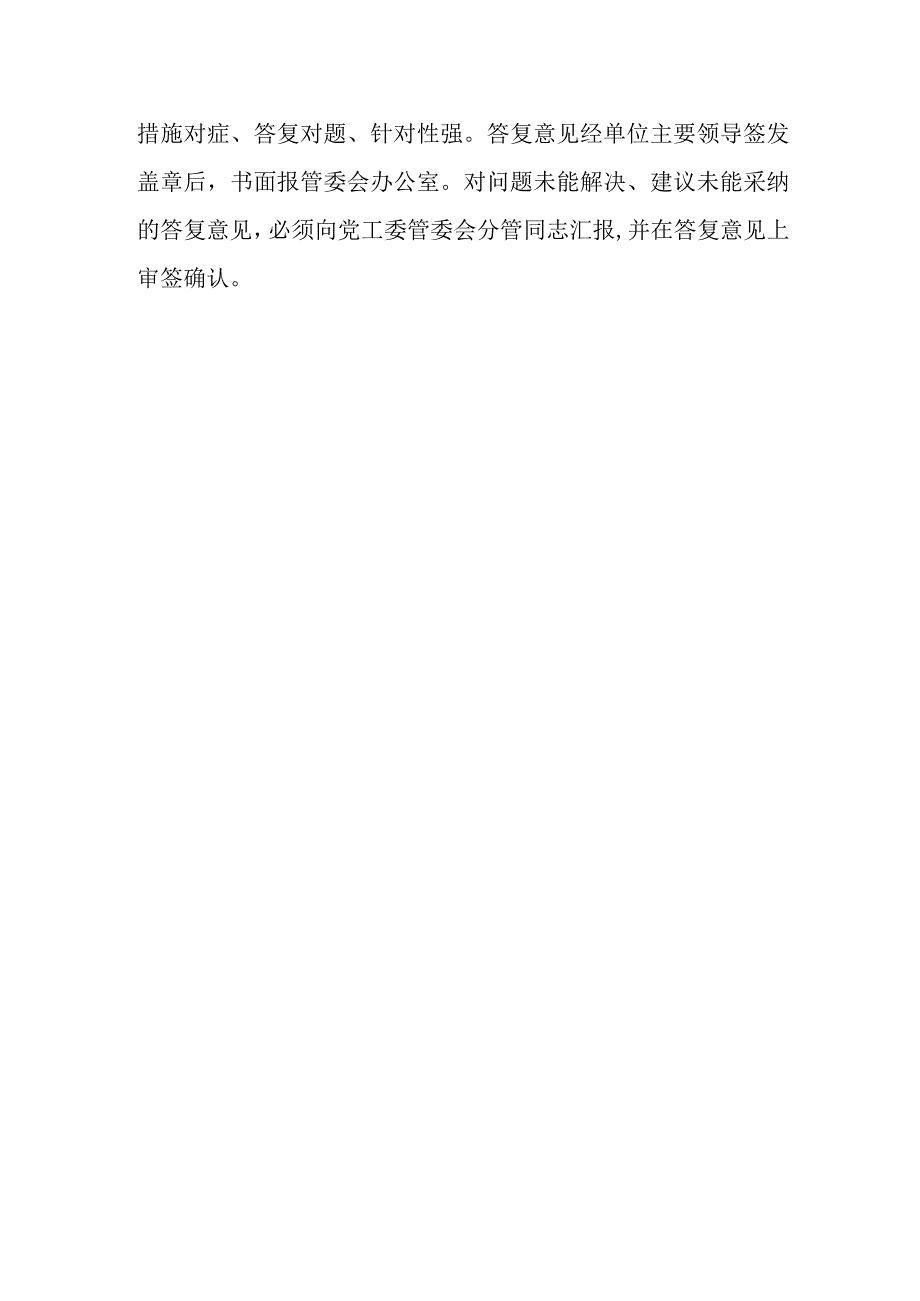 措施对症、答复对题、针对性强。答复意见经单位主要领导签发盖章后，书面报管委会办公室。对问题未能解决、建议未能采纳的答复意见，必须向党工委管委会分管同志汇报，并在答复意见上审签确认。